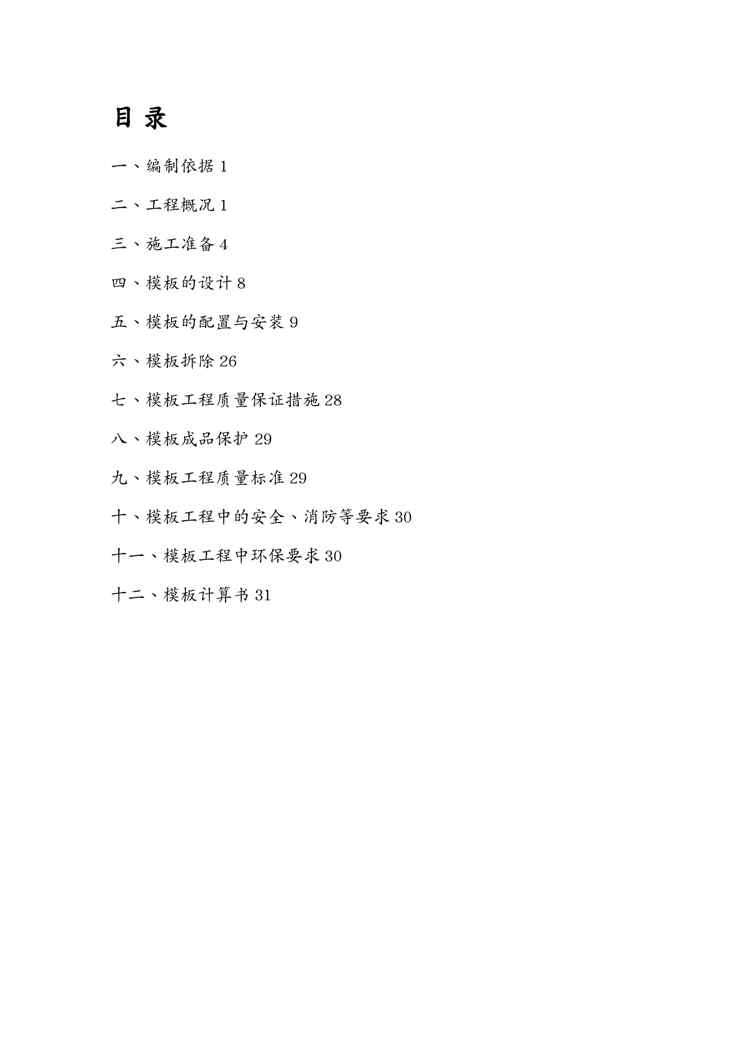 目 录

一、编制依据 1

二、工程概况 1

三、施工准备 4

四、模板的设计 8

五、模板的配置与安装 9

六、模板拆除 26

七、模板工程质量保证措施 28

八、模板成品保护 29

九、模板工程质量标准 29

十、模板工程中的安全、消防等要求 30

十一、模板工程中环保要求 30

十二、模板计算书 31